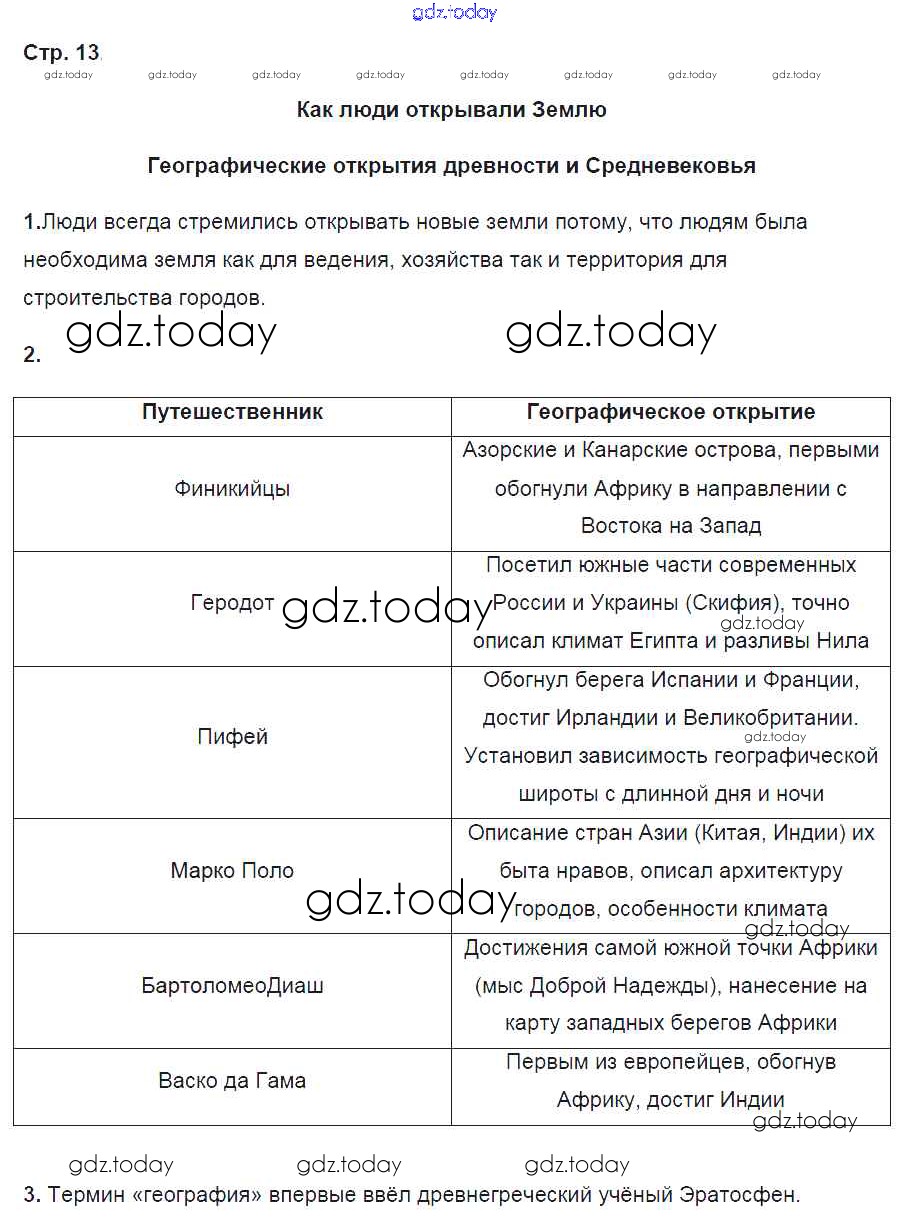 gdz.today

Стр. 13.

gdz.today gdz.today gdz.today gdz.today gdz.today gdz.today gdz.today gdz.today

Как люди открывали Землю

Географические открытия древности и Средневековья

1.Люди всегда стремились открывать новые земли потому, что людям была необходима земля как для ведения, хозяйства так и территория для строительства городов.

gdz.today gdz.today

2.

| Путешественник | Географическое открытие |
|---|---|
| Финикийцы | Азорские и Канарские острова, первыми обогнули Африку в направлении с Востока на Запад |
| Геродот gdz.today | Посетил южные части современных России и Украины (Скифия), точно gdz.today описал климат Египта и разливы Нила |
| Пифей | Обогнул берега Испании и Франции, достиг Ирландии и Великобритании. gdz.today Установил зависимость географической широты с длинной дня и ночи |
| Марко Поло gdz.today | Описание стран Азии (Китая, Индии) их быта нравов, описал архитектуру городов, особенности климата gdz.today |
| БартоломеоДиаш | Достижения самой южной точки Африки (мыс Доброй Надежды), нанесение на карту западных берегов Африки |
| Васко да Гама | Первым из европейцев, обогнув Африку, достиг Индии gdz.today |

gdz.today gdz.today gdz.today

3. Термин «география» впервые ввёл древнегреческий учёный Эратосфен.